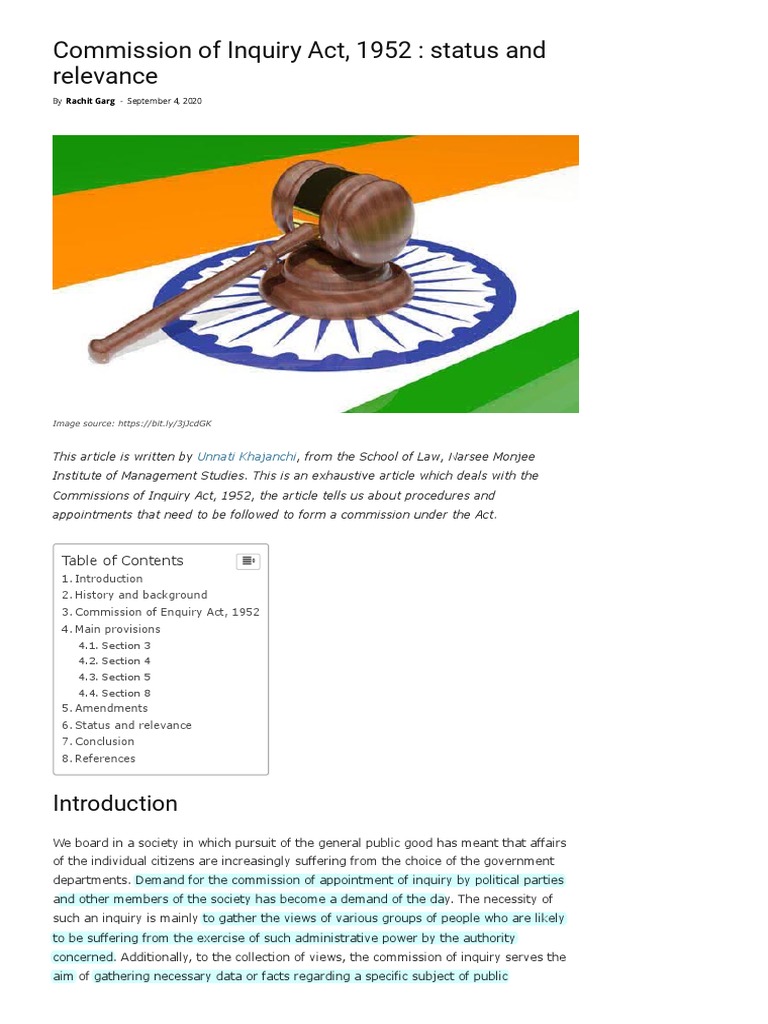 Commission of Inquiry Act, 1952 : status and relevance

By Rachit Garg - September 4, 2020

Image source: https://bit.ly/3jJcdGK

This article is written by Unnati Khajanchi, from the School of Law, Narsee Monjee Institute of Management Studies. This is an exhaustive article which deals with the Commissions of Inquiry Act, 1952, the article tells us about procedures and appointments that need to be followed to form a commission under the Act.

Table of Contents
1. Introduction
2. History and background
3. Commission of Enquiry Act, 1952
4. Main provisions
4.1. Section 3
4.2. Section 4
4.3. Section 5
4.4. Section 8
5. Amendments
6. Status and relevance
7. Conclusion
8. References

Introduction

We board in a society in which pursuit of the general public good has meant that affairs of the individual citizens are increasingly suffering from the choice of the government departments. Demand for the commission of appointment of inquiry by political parties and other members of the society has become a demand of the day. The necessity of such an inquiry is mainly to gather the views of various groups of people who are likely to be suffering from the exercise of such administrative power by the authority concerned. Additionally, to the collection of views, the commission of inquiry serves the aim of gathering necessary data or facts regarding a specific subject of public